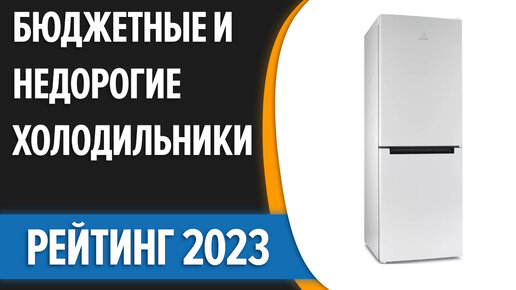 БЮДЖЕТНЫЕ И НЕДОРОГИЕ ХОЛОДИЛЬНИКИ

РЕЙТИНГ 2023